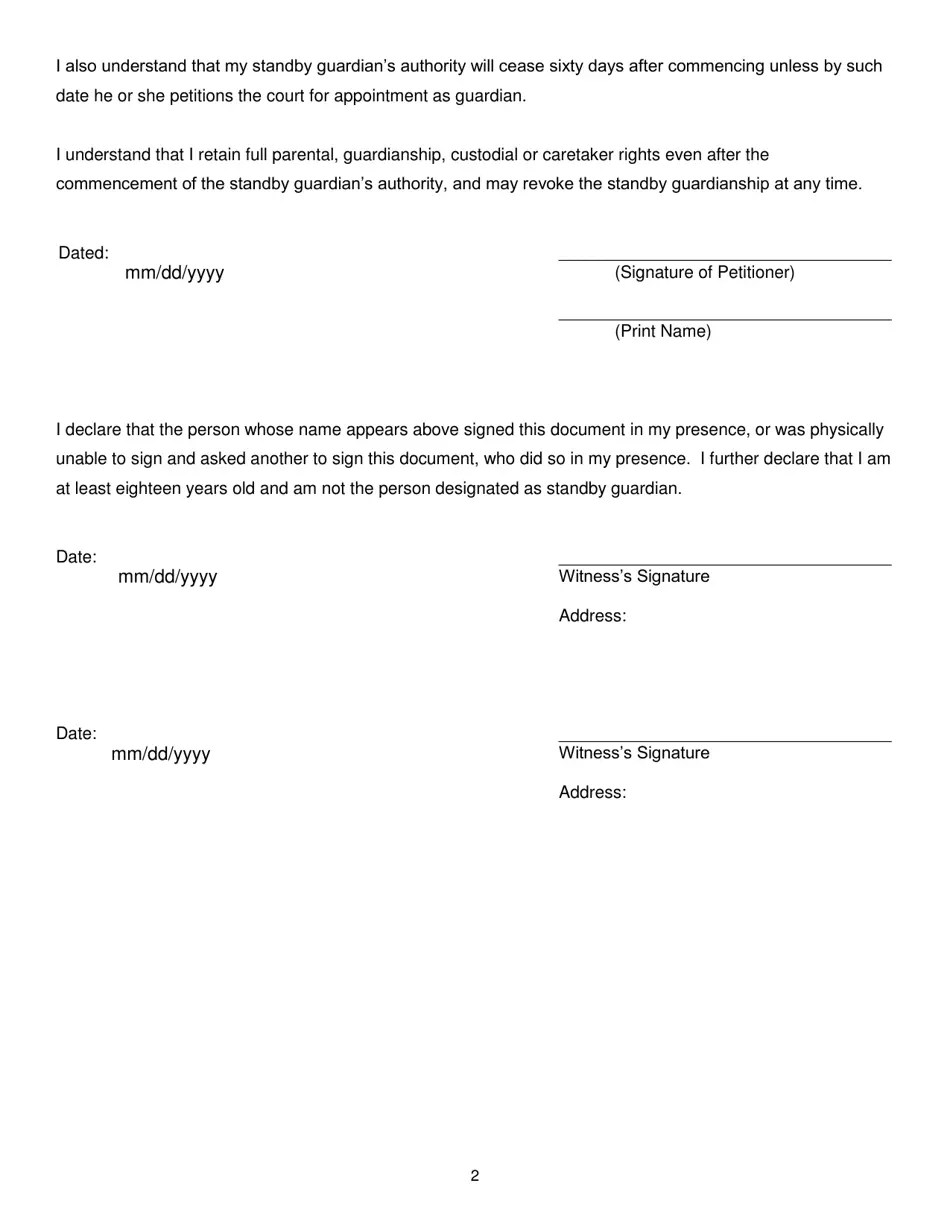 I also understand that my standby guardian's authority will cease sixty days after commencing unless by such date he or she petitions the court for appointment as guardian.

I understand that I retain full parental, guardianship, custodial or caretaker rights even after the commencement of the standby guardian's authority, and may revoke the standby guardianship at any time.

Dated:
mm/dd/yyyy

(Signature of Petitioner)

(Print Name)

I declare that the person whose name appears above signed this document in my presence, or was physically unable to sign and asked another to sign this document, who did so in my presence. I further declare that I am at least eighteen years old and am not the person designated as standby guardian.

Date:
mm/dd/yyyy

Witness's Signature

Address:

Date:
mm/dd/yyyy

Witness's Signature

Address:

2